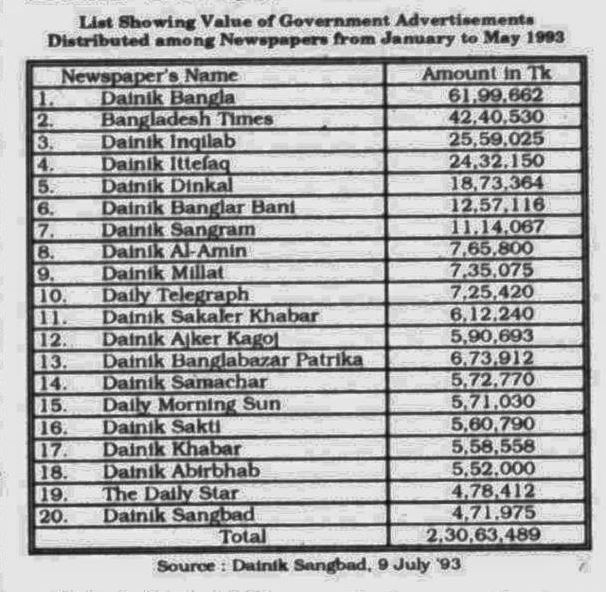 List Showing Value of Government Advertisements Distributed among Newspapers from January to May 1993

| Newspaper's Name | Amount in Tk |
|---|---|
| 1. Dainik Bangla | 61,99,662 |
| 2. Bangladesh Times | 42,40,530 |
| 3. Dainik Inqilab | 25,59,025 |
| 4. Dainik Ittefaq | 24,32,150 |
| 5. Dainik Dinkal | 18,73,364 |
| 6. Dainik Banglar Bani | 12,57,116 |
| 7. Dainik Sangram | 11,14,067 |
| 8. Dainik Al-Amin | 7,65,800 |
| 9. Dainik Millat | 7,35,075 |
| 10. Daily Telegraph | 7,25,420 |
| 11. Dainik Sakaler Khabar | 6,12,240 |
| 12. Dainik Ajker Kagoj | 5,90,693 |
| 13. Dainik Banglabazar Patrika | 6,73,912 |
| 14. Dainik Samachar | 5,72,770 |
| 15. Daily Morning Sun | 5,71,030 |
| 16. Dainik Sakti | 5,60,790 |
| 17. Dainik Khabar | 5,58,558 |
| 18. Dainik Abirbhab | 5,52,000 |
| 19. The Daily Star | 4,78,412 |
| 20. Dainik Sangbad | 4,71,975 |
| Total | 2,30,63,489 |

Source : Dainik Sangbad, 9 July '93